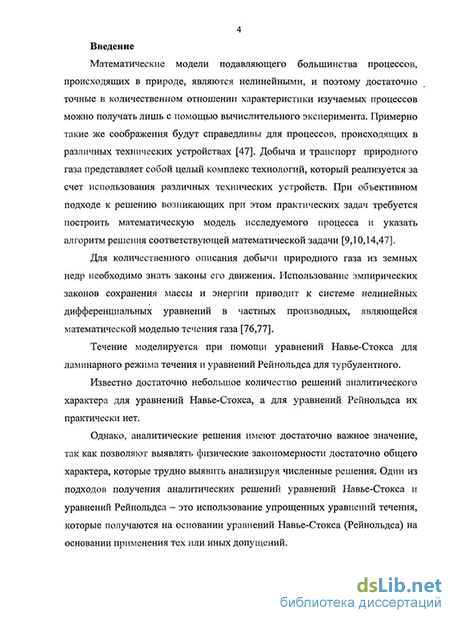 4

Введение

Математические модели подавляющего большинства процессов, происходящих в природе, являются нелинейными, и поэтому достаточно точные в количественном отношении характеристики изучаемых процессов можно получать лишь с помощью вычислительного эксперимента. Примерно такие же соображения будут справедливы для процессов, происходящих в различных технических устройствах [47]. Добыча и транспорт природного газа представляет собой целый комплекс технологий, который реализуется за счет использования различных технических устройств. При объективном подходе к решению возникающих при этом практических задач требуется построить математическую модель исследуемого процесса и указать алгоритм решения соответствующей математической задачи [9,10,14,47].

Для количественного описания добычи природного газа из земных недр необходимо знать законы его движения. Использование эмпирических законов сохранения массы и энергии приводит к системе нелинейных дифференциальных уравнений в частных производных, являющейся математической моделью течения газа [76,77].

Течение моделируется при помощи уравнений Навье-Стокса для ламинарного режима течения и уравнений Рейнольдса для турбулентного.

Известно достаточно небольшое количество решений аналитического характера для уравнений Навье-Стокса, а для уравнений Рейнольдса их практически нет.

Однако, аналитические решения имеют достаточно важное значение, так как позволяют выявлять физические закономерности достаточно общего характера, которые трудно выявить анализируя численные решения. Один из подходов получения аналитических решений уравнений Навье-Стокса и уравнений Рейнольдса – это использование упрощенных уравнений течения, которые получаются на основании уравнений Навье-Стокса (Рейнольдса) на основании применения тех или иных допущений.

dsLib.net
библиотека диссертаций